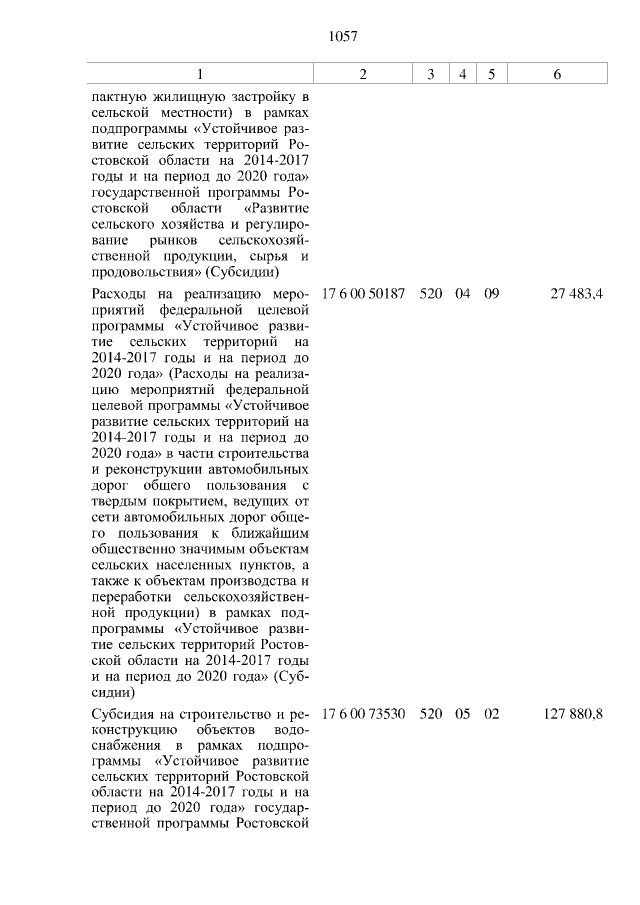 1057

| 1 | 2 | 3 | 4 | 5 | 6 |
|---|---|---|---|---|---|
| пактную жилищную застройку в сельской местности) в рамках подпрограммы «Устойчивое развитие сельских территорий Ростовской области на 2014-2017 годы и на период до 2020 года» государственной программы Ростовской области «Развитие сельского хозяйства и регулирование рынков сельскохозяйственной продукции, сырья и продовольствия» (Субсидии) | | | | | |
| Расходы на реализацию мероприятий федеральной целевой программы «Устойчивое развитие сельских территорий на 2014-2017 годы и на период до 2020 года» (Расходы на реализацию мероприятий федеральной целевой программы «Устойчивое развитие сельских территорий на 2014-2017 годы и на период до 2020 года» в части строительства и реконструкции автомобильных дорог общего пользования с твердым покрытием, ведущих от сети автомобильных дорог общего пользования к ближайшим общественно значимым объектам сельских населенных пунктов, а также к объектам производства и переработки сельскохозяйственной продукции) в рамках подпрограммы «Устойчивое развитие сельских территорий Ростовской области на 2014-2017 годы и на период до 2020 года» (Субсидии) | 17 6 00 50187 | 520 | 04 | 09 | 27 483,4 |
| Субсидия на строительство и реконструкцию объектов водоснабжения в рамках подпрограммы «Устойчивое развитие сельских территорий Ростовской области на 2014-2017 годы и на период до 2020 года» государственной программы Ростовской | 17 6 00 73530 | 520 | 05 | 02 | 127 880,8 |